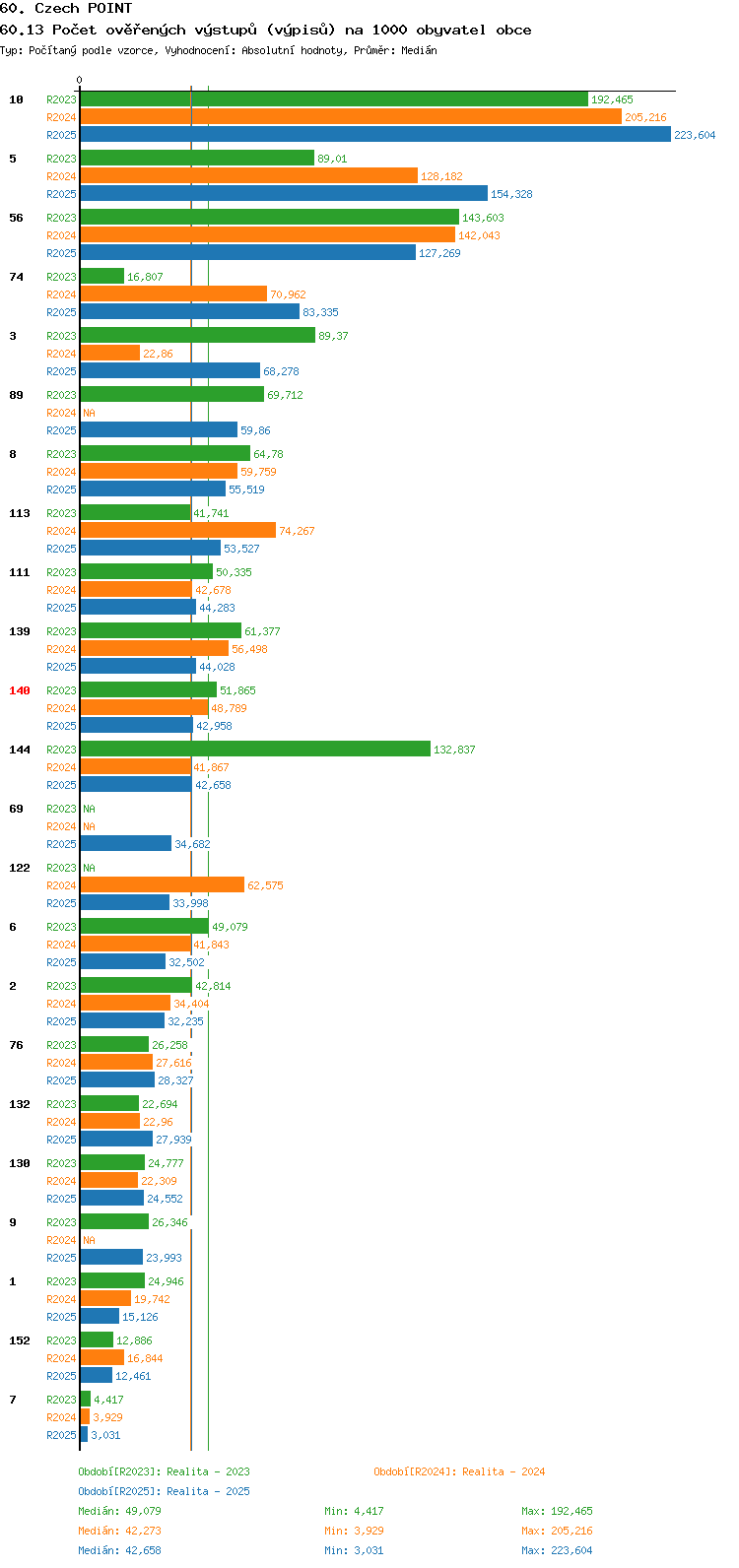 60. Czech POINT
60.13 Počet ověřených výstupů (výpisů) na 1000 obyvatel obce
Typ: Počítaný podle vzorce, Vyhodnocení: Absolutní hodnoty, Průměr: Medián

0

10
R2023 192,465
R2024 205,216
R2025 223,604

5
R2023 89,01
R2024 128,182
R2025 154,328

56
R2023 143,603
R2024 142,043
R2025 127,269

74
R2023 16,807
R2024 70,962
R2025 83,335

3
R2023 89,37
R2024 22,86
R2025 68,278

89
R2023 69,712
R2024 NA
R2025 59,86

8
R2023 64,78
R2024 59,759
R2025 55,519

113
R2023 41,741
R2024 74,267
R2025 53,527

111
R2023 50,335
R2024 42,678
R2025 44,283

139
R2023 61,377
R2024 56,498
R2025 44,028

140
R2023 51,865
R2024 48,789
R2025 42,958

144
R2023 132,837
R2024 41,867
R2025 42,658

69
R2023 NA
R2024 NA
R2025 34,682

122
R2023 NA
R2024 62,575
R2025 33,998

6
R2023 49,079
R2024 41,843
R2025 32,502

2
R2023 42,814
R2024 34,404
R2025 32,235

76
R2023 26,258
R2024 27,616
R2025 28,327

132
R2023 22,694
R2024 22,96
R2025 27,939

130
R2023 24,777
R2024 22,309
R2025 24,552

9
R2023 26,346
R2024 NA
R2025 23,993

1
R2023 24,946
R2024 19,742
R2025 15,126

152
R2023 12,886
R2024 16,844
R2025 12,461

7
R2023 4,417
R2024 3,929
R2025 3,031

Období[R2023]: Realita - 2023
Období[R2024]: Realita - 2024
Období[R2025]: Realita - 2025
Medián: 49,079 Min: 4,417 Max: 192,465
Medián: 42,273 Min: 3,929 Max: 205,216
Medián: 42,658 Min: 3,031 Max: 223,604